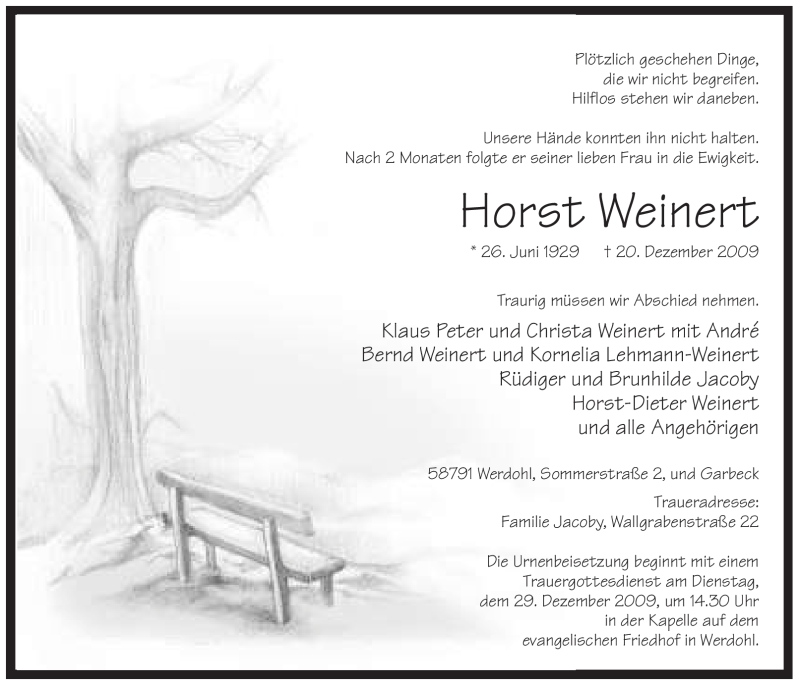 Plötzlich geschehen Dinge,
die wir nicht begreifen.
Hilflos stehen wir daneben.

Unsere Hände konnten ihn nicht halten.
Nach 2 Monaten folgte er seiner lieben Frau in die Ewigkeit.

Horst Weinert

* 26. Juni 1929 † 20. Dezember 2009

Traurig müssen wir Abschied nehmen.

Klaus Peter und Christa Weinert mit André
Bernd Weinert und Kornelia Lehmann-Weinert
Rüdiger und Brunhilde Jacoby
Horst-Dieter Weinert
und alle Angehörigen

58791 Werdohl, Sommerstraße 2, und Garbeck

Traueradresse:
Familie Jacoby, Wallgrabenstraße 22

Die Urnenbeisetzung beginnt mit einem
Trauergottesdienst am Dienstag,
dem 29. Dezember 2009, um 14.30 Uhr
in der Kapelle auf dem
evangelischen Friedhof in Werdohl.